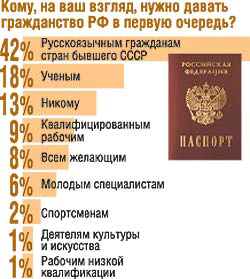 Кому, на ваш взгляд, нужно давать гражданство РФ в первую очередь?

42% Русскоязычным гражданам стран бывшего СССР

18% Ученым

13% Никому

9% Квалифицированным рабочим

8% Всем желающим

6% Молодым специалистам

2% Спортсменам

1% Деятелям культуры и искусства

1% Рабочим низкой квалификации

РОССИЙСКАЯ ФЕДЕРАЦИЯ

ПАСПОРТ